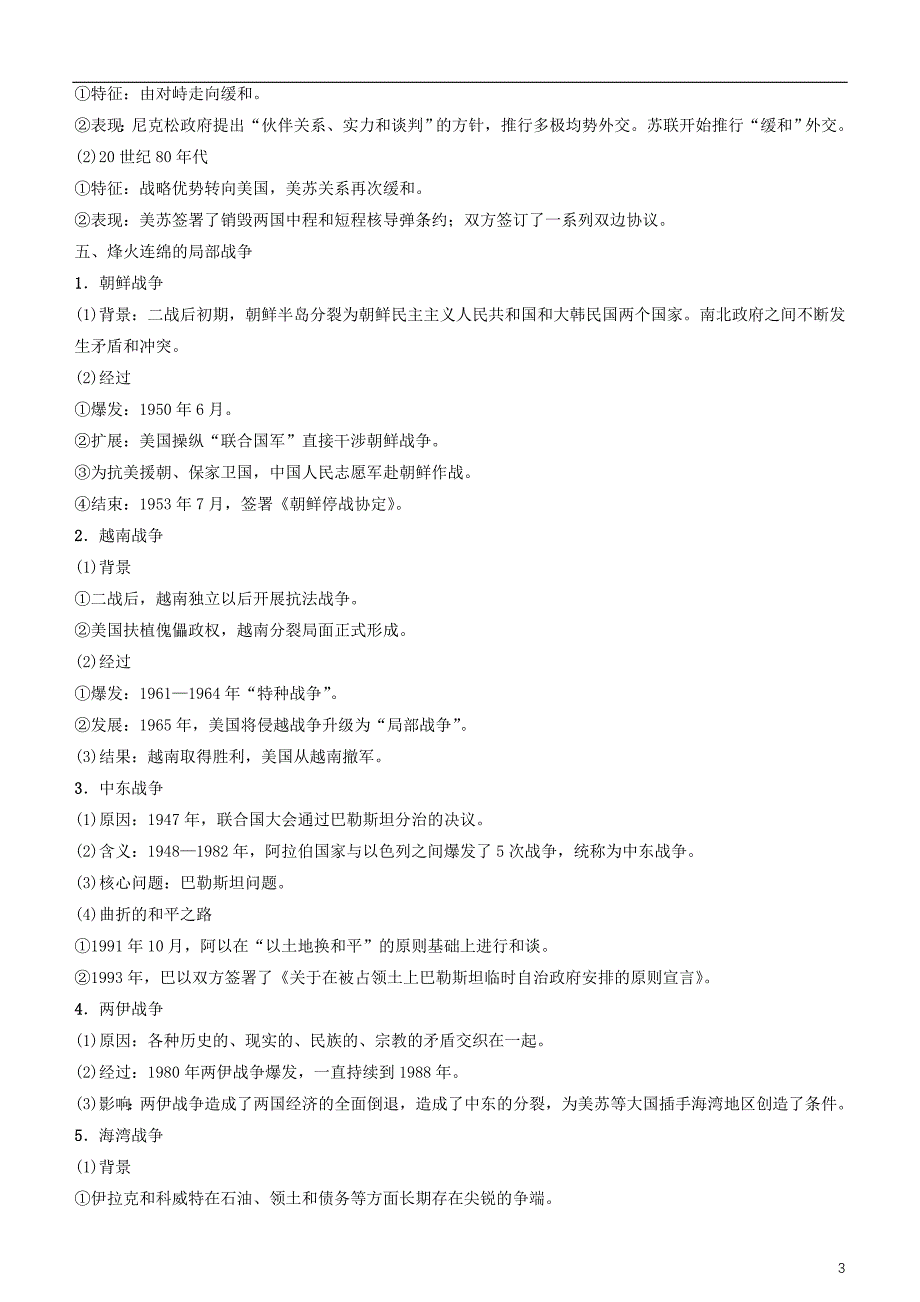 ①特征：由对峙走向缓和。
②表现：尼克松政府提出“伙伴关系、实力和谈判”的方针，推行多极均势外交。苏联开始推行“缓和”外交。
(2)20 世纪 80 年代
①特征：战略优势转向美国，美苏关系再次缓和。
②表现：美苏签署了销毁两国中程和短程核导弹条约；双方签订了一系列双边协议。
五、烽火连绵的局部战争
1．朝鲜战争
(1)背景：二战后初期，朝鲜半岛分裂为朝鲜民主主义人民共和国和大韩民国两个国家。南北政府之间不断发生矛盾和冲突。
(2)经过
①爆发：1950 年 6 月。
②扩展：美国操纵“联合国军”直接干涉朝鲜战争。
③为抗美援朝、保家卫国，中国人民志愿军赴朝鲜作战。
④结束：1953 年 7 月，签署《朝鲜停战协定》。
2．越南战争
(1)背景
①二战后，越南独立以后开展抗法战争。
②美国扶植傀儡政权，越南分裂局面正式形成。
(2)经过
①爆发：1961—1964 年“特种战争”。
②发展：1965 年，美国将侵越战争升级为“局部战争”。
(3)结果：越南取得胜利，美国从越南撤军。
3．中东战争
(1)原因：1947 年，联合国大会通过巴勒斯坦分治的决议。
(2)含义：1948—1982 年，阿拉伯国家与以色列之间爆发了 5 次战争，统称为中东战争。
(3)核心问题：巴勒斯坦问题。
(4)曲折的和平之路
①1991 年 10 月，阿以在“以土地换和平”的原则基础上进行和谈。
②1993 年，巴以双方签署了《关于在被占领土上巴勒斯坦临时自治政府安排的原则宣言》。
4．两伊战争
(1)原因：各种历史的、现实的、民族的、宗教的矛盾交织在一起。
(2)经过：1980 年两伊战争爆发，一直持续到 1988 年。
(3)影响：两伊战争造成了两国经济的全面倒退，造成了中东的分裂，为美苏等大国插手海湾地区创造了条件。
5．海湾战争
(1)背景
①伊拉克和科威特在石油、领土和债务等方面长期存在尖锐的争端。

3